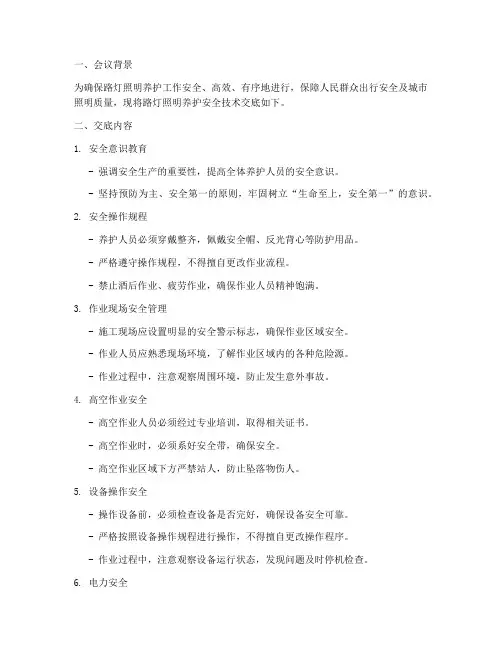 一、会议背景

为确保路灯照明养护工作安全、高效、有序地进行，保障人民群众出行安全及城市照明质量，现将路灯照明养护安全技术交底如下。

二、交底内容

1. 安全意识教育

- 强调安全生产的重要性，提高全体养护人员的安全意识。

- 坚持预防为主、安全第一的原则，牢固树立“生命至上，安全第一”的意识。

2. 安全操作规程

- 养护人员必须穿戴整齐，佩戴安全帽、反光背心等防护用品。

- 严格遵守操作规程，不得擅自更改作业流程。

- 禁止酒后作业、疲劳作业，确保作业人员精神饱满。

3. 作业现场安全管理

- 施工现场应设置明显的安全警示标志，确保作业区域安全。

- 作业人员应熟悉现场环境，了解作业区域内的各种危险源。

- 作业过程中，注意观察周围环境，防止发生意外事故。

4. 高空作业安全

- 高空作业人员必须经过专业培训，取得相关证书。

- 高空作业时，必须系好安全带，确保安全。

- 高空作业区域下方严禁站人，防止坠落物伤人。

5. 设备操作安全

- 操作设备前，必须检查设备是否完好，确保设备安全可靠。

- 严格按照设备操作规程进行操作，不得擅自更改操作程序。

- 作业过程中，注意观察设备运行状态，发现问题及时停机检查。

6. 电力安全